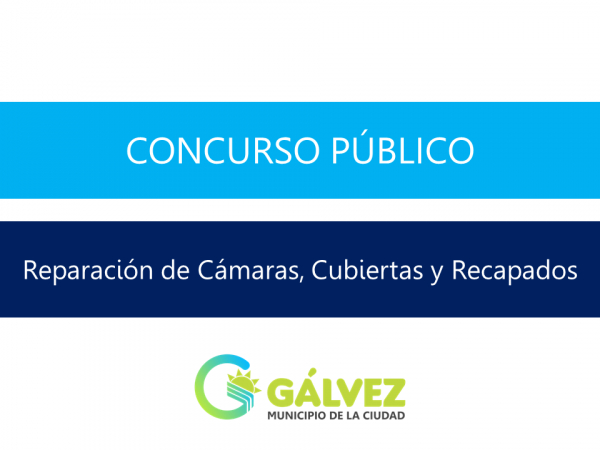 CONCURSO PÚBLICO

Reparación de Cámaras, Cubiertas y Recapados

GÁLVEZ
MUNICIPIO DE LA CIUDAD